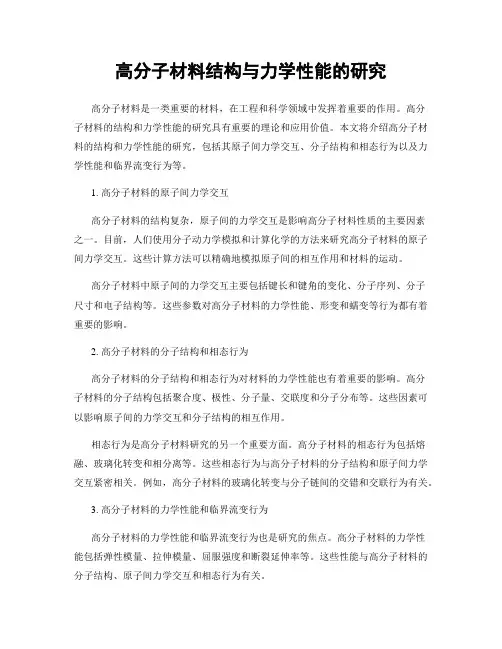 高分子材料结构与力学性能的研究

高分子材料是一类重要的材料，在工程和科学领域中发挥着重要的作用。高分子材料的结构和力学性能的研究具有重要的理论和应用价值。本文将介绍高分子材料的结构和力学性能的研究，包括其原子间力学交互、分子结构和相态行为以及力学性能和临界流变行为等。

1. 高分子材料的原子间力学交互

高分子材料的结构复杂，原子间的力学交互是影响高分子材料性质的主要因素之一。目前，人们使用分子动力学模拟和计算化学的方法来研究高分子材料的原子间力学交互。这些计算方法可以精确地模拟原子间的相互作用和材料的运动。

高分子材料中原子间的力学交互主要包括键长和键角的变化、分子序列、分子尺寸和电子结构等。这些参数对高分子材料的力学性能、形变和蠕变等行为都有着重要的影响。

2. 高分子材料的分子结构和相态行为

高分子材料的分子结构和相态行为对材料的力学性能也有着重要的影响。高分子材料的分子结构包括聚合度、极性、分子量、交联度和分子分布等。这些因素可以影响原子间的力学交互和分子结构的相互作用。

相态行为是高分子材料研究的另一个重要方面。高分子材料的相态行为包括熔融、玻璃化转变和相分离等。这些相态行为与高分子材料的分子结构和原子间力学交互紧密相关。例如，高分子材料的玻璃化转变与分子链间的交错和交联行为有关。

3. 高分子材料的力学性能和临界流变行为

高分子材料的力学性能和临界流变行为也是研究的焦点。高分子材料的力学性能包括弹性模量、拉伸模量、屈服强度和断裂延伸率等。这些性能与高分子材料的分子结构、原子间力学交互和相态行为有关。